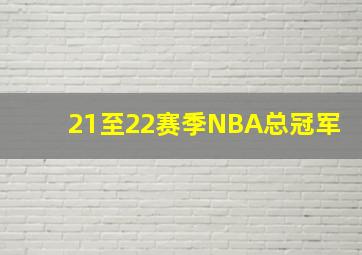 21至22赛季NBA总冠军